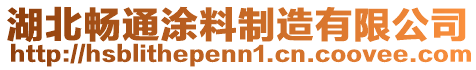 湖北畅通涂料制造有限公司
http://hsblithepenn1.cn.coovee.com